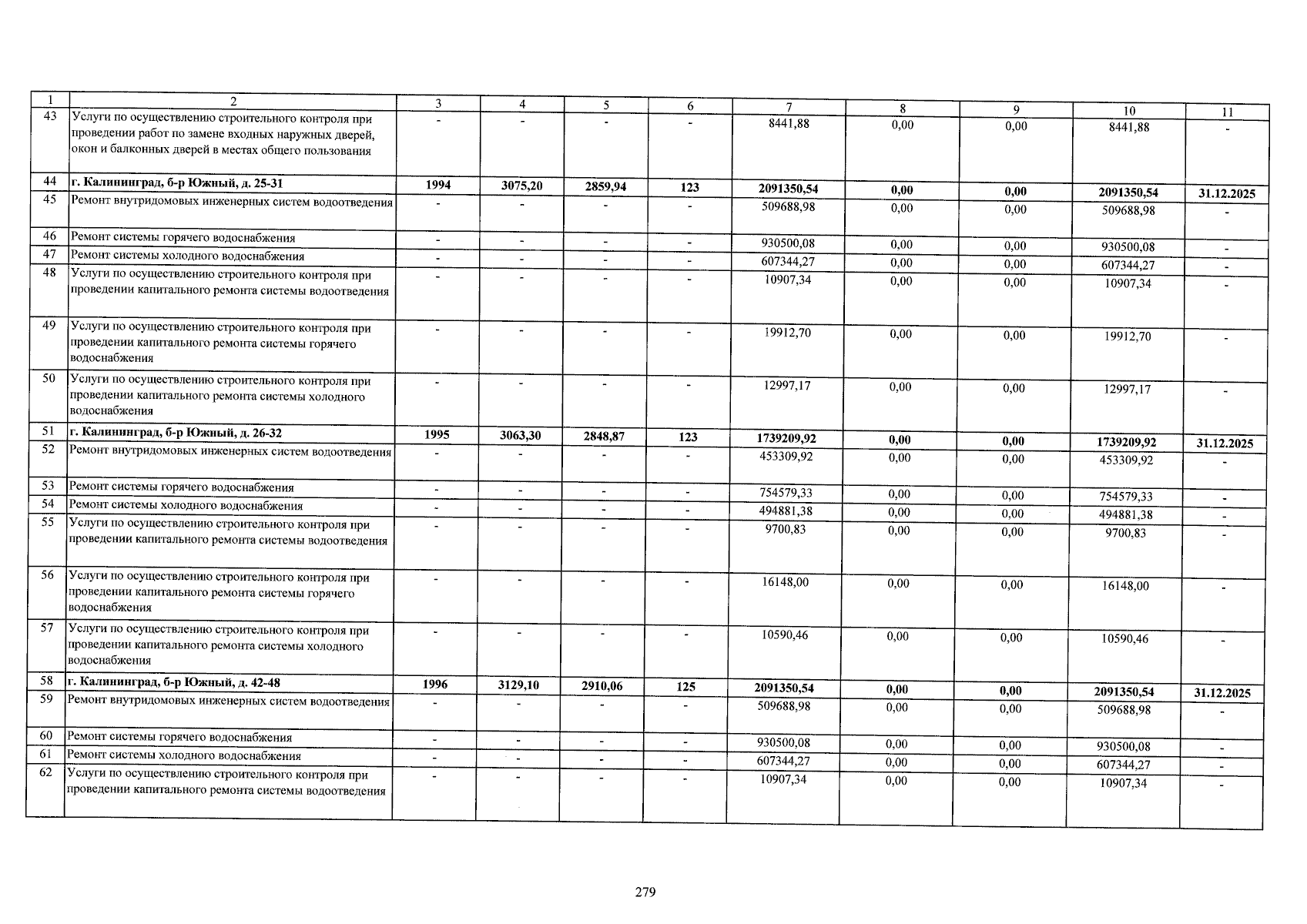 | 1 | 2 | 3 | 4 | 5 | 6 | 7 | 8 | 9 | 10 | 11 |
|---|---|---|---|---|---|---|---|---|---|---|
| 43 | Услуги по осуществлению строительного контроля при проведении работ по замене входных наружных дверей, окон и балконных дверей в местах общего пользования | - | - | - | - | 8441,88 | 0,00 | 0,00 | 8441,88 | - |
| 44 | г. Калининград, б-р Южный, д. 25-31 | 1994 | 3075,20 | 2859,94 | 123 | 2091350,54 | 0,00 | 0,00 | 2091350,54 | 31.12.2025 |
| 45 | Ремонт внутридомовых инженерных систем водоотведения | - | - | - | - | 509688,98 | 0,00 | 0,00 | 509688,98 | - |
| 46 | Ремонт системы горячего водоснабжения | - | - | - | - | 930500,08 | 0,00 | 0,00 | 930500,08 | - |
| 47 | Ремонт системы холодного водоснабжения | - | - | - | - | 607344,27 | 0,00 | 0,00 | 607344,27 | - |
| 48 | Услуги по осуществлению строительного контроля при проведении капитального ремонта системы водоотведения | - | - | - | - | 10907,34 | 0,00 | 0,00 | 10907,34 | - |
| 49 | Услуги по осуществлению строительного контроля при проведении капитального ремонта системы горячего водоснабжения | - | - | - | - | 19912,70 | 0,00 | 0,00 | 19912,70 | - |
| 50 | Услуги по осуществлению строительного контроля при проведении капитального ремонта системы холодного водоснабжения | - | - | - | - | 12997,17 | 0,00 | 0,00 | 12997,17 | - |
| 51 | г. Калининград, б-р Южный, д. 26-32 | 1995 | 3063,30 | 2848,87 | 123 | 1739209,92 | 0,00 | 0,00 | 1739209,92 | 31.12.2025 |
| 52 | Ремонт внутридомовых инженерных систем водоотведения | - | - | - | - | 453309,92 | 0,00 | 0,00 | 453309,92 | - |
| 53 | Ремонт системы горячего водоснабжения | - | - | - | - | 754579,33 | 0,00 | 0,00 | 754579,33 | - |
| 54 | Ремонт системы холодного водоснабжения | - | - | - | - | 494881,38 | 0,00 | 0,00 | 494881,38 | - |
| 55 | Услуги по осуществлению строительного контроля при проведении капитального ремонта системы водоотведения | - | - | - | - | 9700,83 | 0,00 | 0,00 | 9700,83 | - |
| 56 | Услуги по осуществлению строительного контроля при проведении капитального ремонта системы горячего водоснабжения | - | - | - | - | 16148,00 | 0,00 | 0,00 | 16148,00 | - |
| 57 | Услуги по осуществлению строительного контроля при проведении капитального ремонта системы холодного водоснабжения | - | - | - | - | 10590,46 | 0,00 | 0,00 | 10590,46 | - |
| 58 | г. Калининград, б-р Южный, д. 42-48 | 1996 | 3129,10 | 2910,06 | 125 | 2091350,54 | 0,00 | 0,00 | 2091350,54 | 31.12.2025 |
| 59 | Ремонт внутридомовых инженерных систем водоотведения | - | - | - | - | 509688,98 | 0,00 | 0,00 | 509688,98 | - |
| 60 | Ремонт системы горячего водоснабжения | - | - | - | - | 930500,08 | 0,00 | 0,00 | 930500,08 | - |
| 61 | Ремонт системы холодного водоснабжения | - | - | - | - | 607344,27 | 0,00 | 0,00 | 607344,27 | - |
| 62 | Услуги по осуществлению строительного контроля при проведении капитального ремонта системы водоотведения | - | - | - | - | 10907,34 | 0,00 | 0,00 | 10907,34 | - |

279